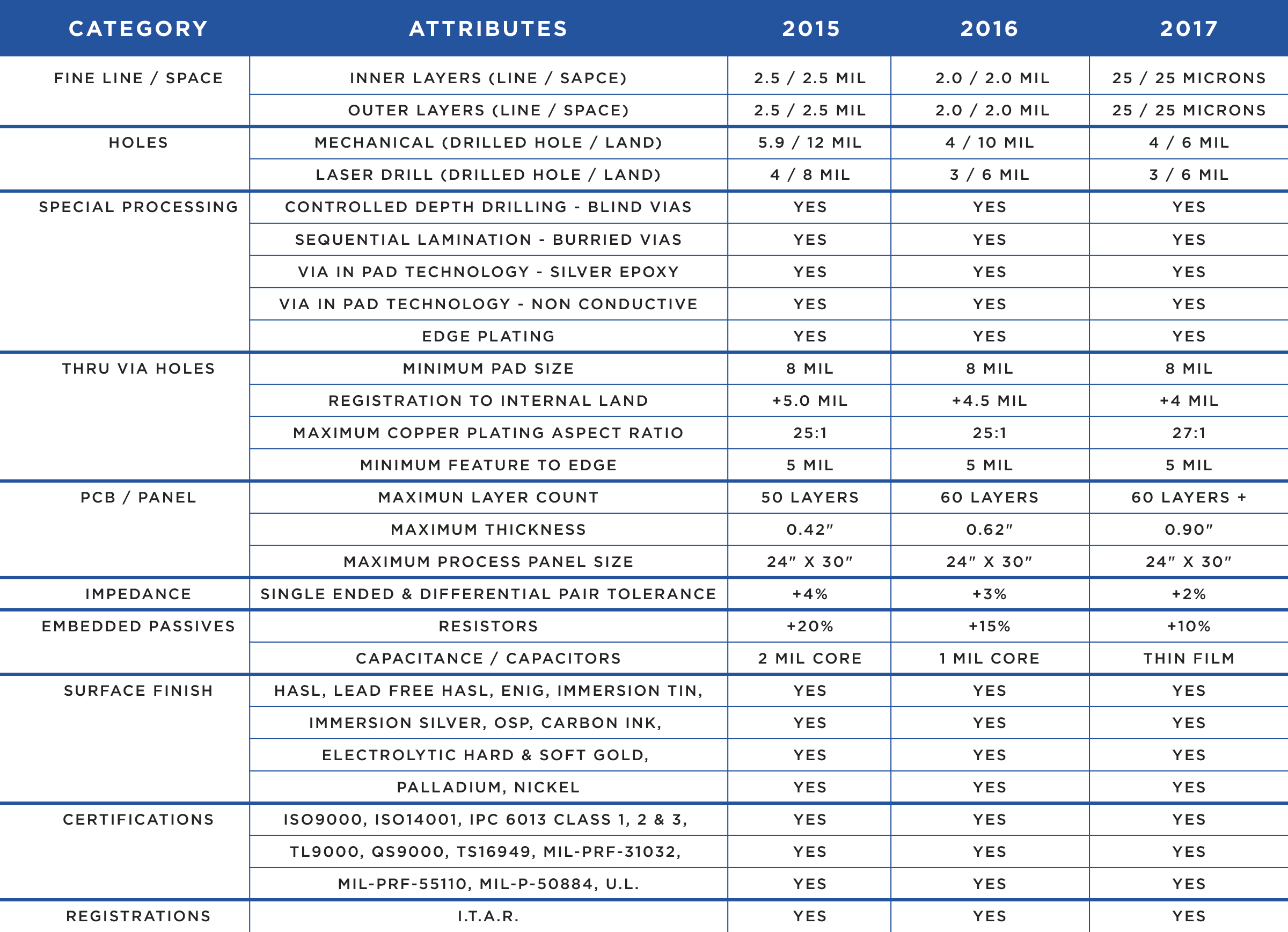 | CATEGORY | ATTRIBUTES | 2015 | 2016 | 2017 |
|---|---|---|---|---|
| FINE LINE / SPACE | INNER LAYERS (LINE / SAPCE) | 2.5 / 2.5 MIL | 2.0 / 2.0 MIL | 25 / 25 MICRONS |
| | OUTER LAYERS (LINE / SPACE) | 2.5 / 2.5 MIL | 2.0 / 2.0 MIL | 25 / 25 MICRONS |
| HOLES | MECHANICAL (DRILLED HOLE / LAND) | 5.9 / 12 MIL | 4 / 10 MIL | 4 / 6 MIL |
| | LASER DRILL (DRILLED HOLE / LAND) | 4 / 8 MIL | 3 / 6 MIL | 3 / 6 MIL |
| SPECIAL PROCESSING | CONTROLLED DEPTH DRILLING - BLIND VIAS | YES | YES | YES |
| | SEQUENTIAL LAMINATION - BURRIED VIAS | YES | YES | YES |
| | VIA IN PAD TECHNOLOGY - SILVER EPOXY | YES | YES | YES |
| | VIA IN PAD TECHNOLOGY - NON CONDUCTIVE | YES | YES | YES |
| | EDGE PLATING | YES | YES | YES |
| THRU VIA HOLES | MINIMUM PAD SIZE | 8 MIL | 8 MIL | 8 MIL |
| | REGISTRATION TO INTERNAL LAND | +5.0 MIL | +4.5 MIL | +4 MIL |
| | MAXIMUM COPPER PLATING ASPECT RATIO | 25:1 | 25:1 | 27:1 |
| | MINIMUM FEATURE TO EDGE | 5 MIL | 5 MIL | 5 MIL |
| PCB / PANEL | MAXIMUN LAYER COUNT | 50 LAYERS | 60 LAYERS | 60 LAYERS + |
| | MAXIMUM THICKNESS | 0.42" | 0.62" | 0.90" |
| | MAXIMUM PROCESS PANEL SIZE | 24" X 30" | 24" X 30" | 24" X 30" |
| IMPEDANCE | SINGLE ENDED & DIFFERENTIAL PAIR TOLERANCE | +4% | +3% | +2% |
| EMBEDDED PASSIVES | RESISTORS | +20% | +15% | +10% |
| | CAPACITANCE / CAPACITORS | 2 MIL CORE | 1 MIL CORE | THIN FILM |
| SURFACE FINISH | HASL, LEAD FREE HASL, ENIG, IMMERSION TIN, | YES | YES | YES |
| | IMMERSION SILVER, OSP, CARBON INK, | YES | YES | YES |
| | ELECTROLYTIC HARD & SOFT GOLD, | YES | YES | YES |
| | PALLADIUM, NICKEL | YES | YES | YES |
| CERTIFICATIONS | ISO9000, ISO14001, IPC 6013 CLASS 1, 2 & 3, | YES | YES | YES |
| | TL9000, QS9000, TS16949, MIL-PRF-31032, | YES | YES | YES |
| | MIL-PRF-55110, MIL-P-50884, U.L. | YES | YES | YES |
| REGISTRATIONS | I.T.A.R. | YES | YES | YES |